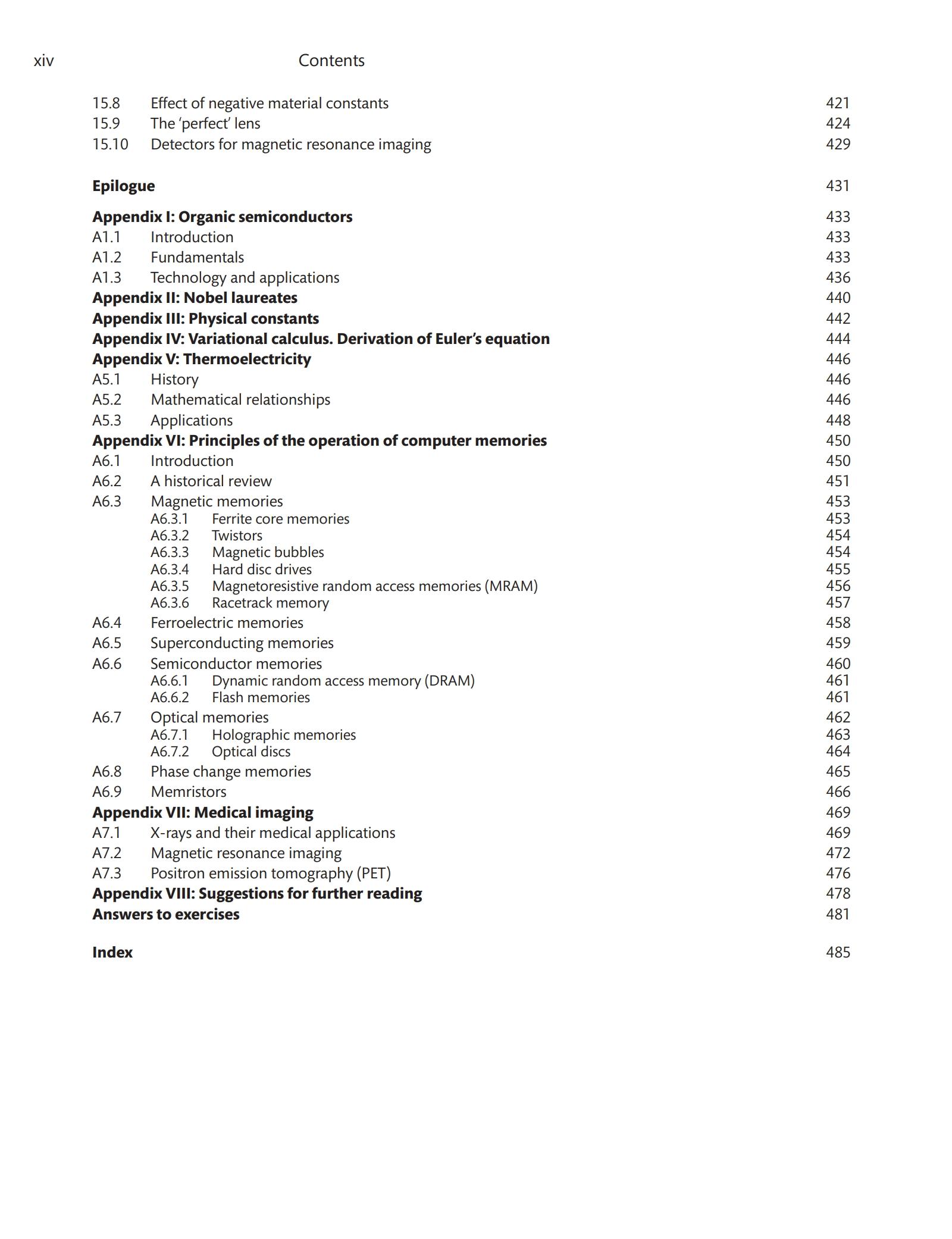 xiv Contents

15.8 Effect of negative material constants 421
15.9 The ‘perfect’ lens 424
15.10 Detectors for magnetic resonance imaging 429

Epilogue 431

Appendix I: Organic semiconductors 433
A1.1 Introduction 433
A1.2 Fundamentals 433
A1.3 Technology and applications 436
Appendix II: Nobel laureates 440
Appendix III: Physical constants 442
Appendix IV: Variational calculus. Derivation of Euler’s equation 444
Appendix V: Thermoelectricity 446
A5.1 History 446
A5.2 Mathematical relationships 446
A5.3 Applications 448
Appendix VI: Principles of the operation of computer memories 450
A6.1 Introduction 450
A6.2 A historical review 451
A6.3 Magnetic memories 453
A6.3.1 Ferrite core memories 453
A6.3.2 Twistors 454
A6.3.3 Magnetic bubbles 454
A6.3.4 Hard disc drives 455
A6.3.5 Magnetoresistive random access memories (MRAM) 456
A6.3.6 Racetrack memory 457
A6.4 Ferroelectric memories 458
A6.5 Superconducting memories 459
A6.6 Semiconductor memories 460
A6.6.1 Dynamic random access memory (DRAM) 461
A6.6.2 Flash memories 461
A6.7 Optical memories 462
A6.7.1 Holographic memories 463
A6.7.2 Optical discs 464
A6.8 Phase change memories 465
A6.9 Memristors 466
Appendix VII: Medical imaging 469
A7.1 X-rays and their medical applications 469
A7.2 Magnetic resonance imaging 472
A7.3 Positron emission tomography (PET) 476
Appendix VIII: Suggestions for further reading 478
Answers to exercises 481

Index 485